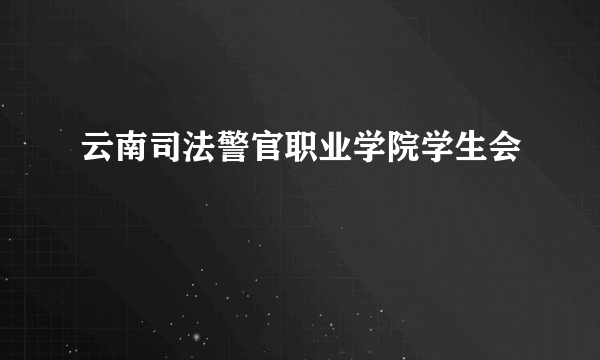 云南司法警官职业学院学生会